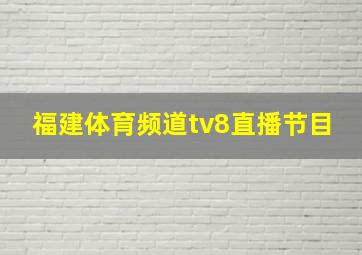 福建体育频道tv8直播节目